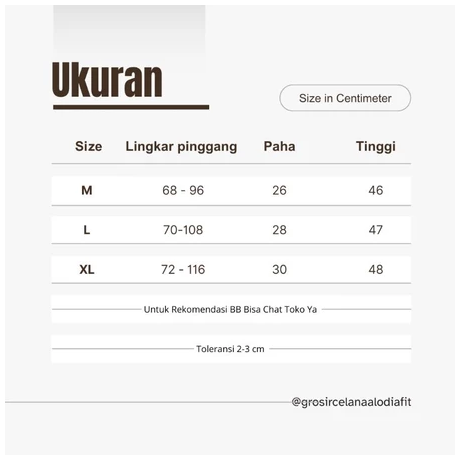 Ukuran

Size in Centimeter

| Size | Lingkar pinggang | Paha | Tinggi |
|---|---|---|---|
| M | 68 - 96 | 26 | 46 |
| L | 70-108 | 28 | 47 |
| XL | 72 - 116 | 30 | 48 |

Untuk Rekomendasi BB Bisa Chat Toko Ya

Toleransi 2-3 cm

@grosircelanaalodiafit